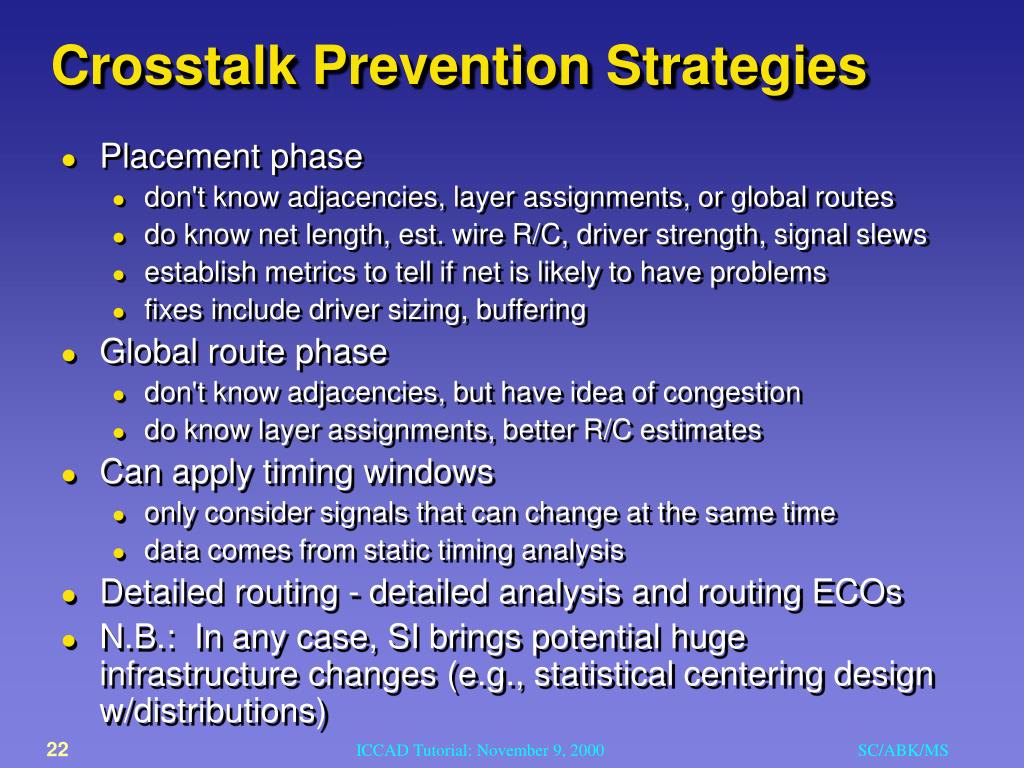 Crosstalk Prevention Strategies

- Placement phase
  - don't know adjacencies, layer assignments, or global routes
  - do know net length, est. wire R/C, driver strength, signal slews
  - establish metrics to tell if net is likely to have problems
  - fixes include driver sizing, buffering
- Global route phase
  - don't know adjacencies, but have idea of congestion
  - do know layer assignments, better R/C estimates
- Can apply timing windows
  - only consider signals that can change at the same time
  - data comes from static timing analysis
- Detailed routing - detailed analysis and routing ECOs
- N.B.: In any case, SI brings potential huge infrastructure changes (e.g., statistical centering design w/distributions)

22 ICCAD Tutorial: November 9, 2000 SC/ABK/MS